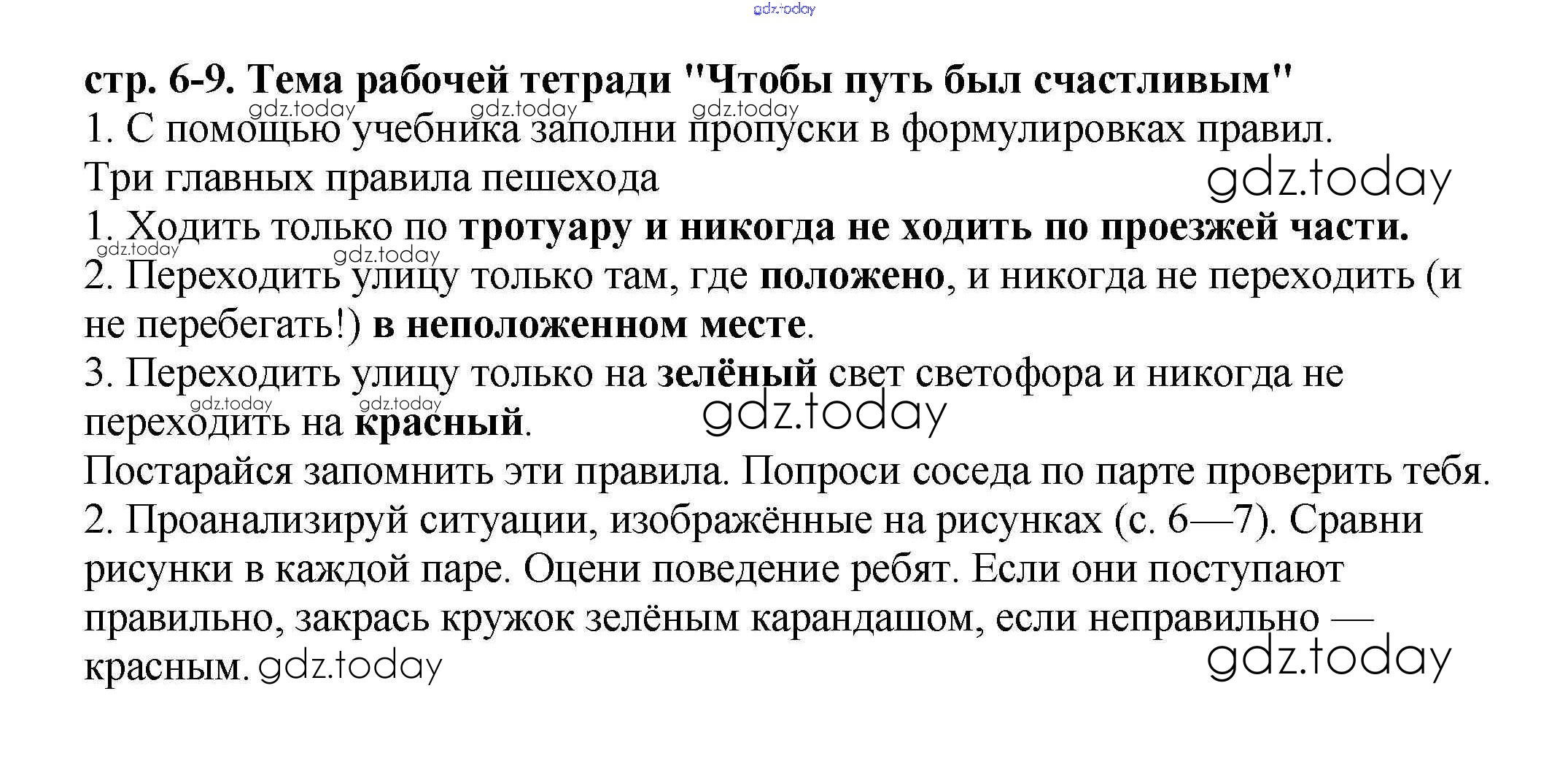 gdz.today

стр. 6-9. Тема рабочей тетради "Чтобы путь был счастливым"

gdz.today gdz.today gdz.today

1. С помощью учебника заполни пропуски в формулировках правил.

Три главных правила пешехода

gdz.today

1. Ходить только по тротуару и никогда не ходить по проезжей части.

gdz.today gdz.today

2. Переходить улицу только там, где положено, и никогда не переходить (и не перебегать!) в неположенном месте.

3. Переходить улицу только на зелёный свет светофора и никогда не переходить на красный.

gdz.today gdz.today gdz.today

Постарайся запомнить эти правила. Попроси соседа по парте проверить тебя.

2. Проанализируй ситуации, изображённые на рисунках (с. 6—7). Сравни рисунки в каждой паре. Оцени поведение ребят. Если они поступают правильно, закрась кружок зелёным карандашом, если неправильно — красным. gdz.today

gdz.today